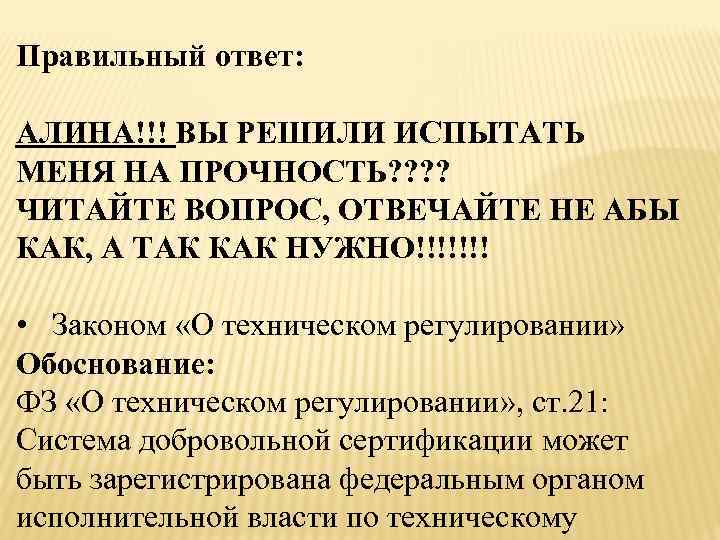 Правильный ответ:

АЛИНА!!! ВЫ РЕШИЛИ ИСПЫТАТЬ МЕНЯ НА ПРОЧНОСТЬ????
ЧИТАЙТЕ ВОПРОС, ОТВЕЧАЙТЕ НЕ АБЫ КАК, А ТАК КАК НУЖНО!!!!!!!

• Законом «О техническом регулировании»
Обоснование:
ФЗ «О техническом регулировании», ст.21:
Система добровольной сертификации может быть зарегистрирована федеральным органом исполнительной власти по техническому